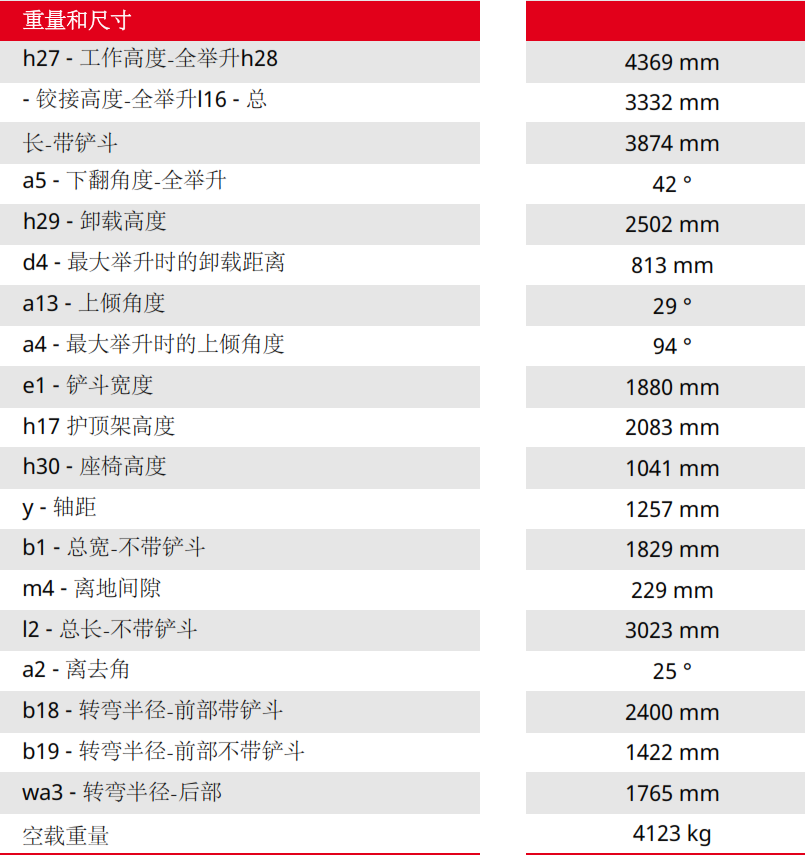 | 重量和尺寸 | |
|---|---|
| h27 - 工作高度-全举升h28 | 4369 mm |
| - 铰接高度-全举升l16 - 总 | 3332 mm |
| 长-带铲斗 | 3874 mm |
| a5 - 下翻角度-全举升 | 42 ° |
| h29 - 卸载高度 | 2502 mm |
| d4 - 最大举升时的卸载距离 | 813 mm |
| a13 - 上倾角度 | 29 ° |
| a4 - 最大举升时的上倾角度 | 94 ° |
| e1 - 铲斗宽度 | 1880 mm |
| h17 护顶架高度 | 2083 mm |
| h30 - 座椅高度 | 1041 mm |
| y - 轴距 | 1257 mm |
| b1 - 总宽-不带铲斗 | 1829 mm |
| m4 - 离地间隙 | 229 mm |
| l2 - 总长-不带铲斗 | 3023 mm |
| a2 - 离去角 | 25 ° |
| b18 - 转弯半径-前部带铲斗 | 2400 mm |
| b19 - 转弯半径-前部不带铲斗 | 1422 mm |
| wa3 - 转弯半径-后部 | 1765 mm |
| 空载重量 | 4123 kg |